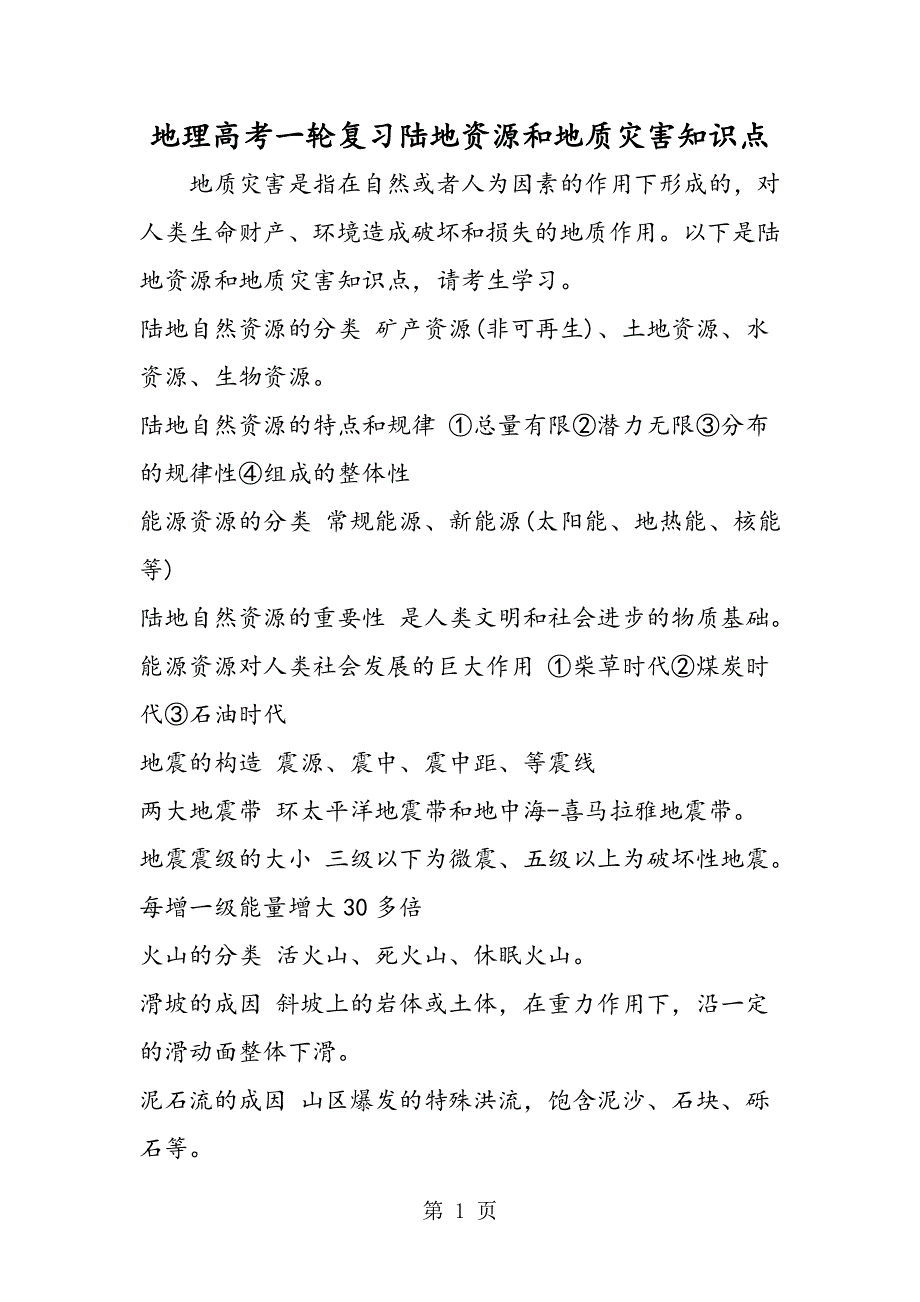 地理高考一轮复习陆地资源和地质灾害知识点

地质灾害是指在自然或者人为因素的作用下形成的，对人类生命财产、环境造成破坏和损失的地质作用。以下是陆地资源和地质灾害知识点，请考生学习。

陆地自然资源的分类 矿产资源(非可再生)、土地资源、水资源、生物资源。

陆地自然资源的特点和规律 ①总量有限②潜力无限③分布的规律性④组成的整体性

能源资源的分类 常规能源、新能源(太阳能、地热能、核能等)

陆地自然资源的重要性 是人类文明和社会进步的物质基础。

能源资源对人类社会发展的巨大作用 ①柴草时代②煤炭时代③石油时代

地震的构造 震源、震中、震中距、等震线

两大地震带 环太平洋地震带和地中海-喜马拉雅地震带。

地震震级的大小 三级以下为微震、五级以上为破坏性地震。每增一级能量增大 30 多倍

火山的分类 活火山、死火山、休眠火山。

滑坡的成因 斜坡上的岩体或土体，在重力作用下，沿一定的滑动面整体下滑。

泥石流的成因 山区爆发的特殊洪流，饱含泥沙、石块、砾石等。

第 1 页